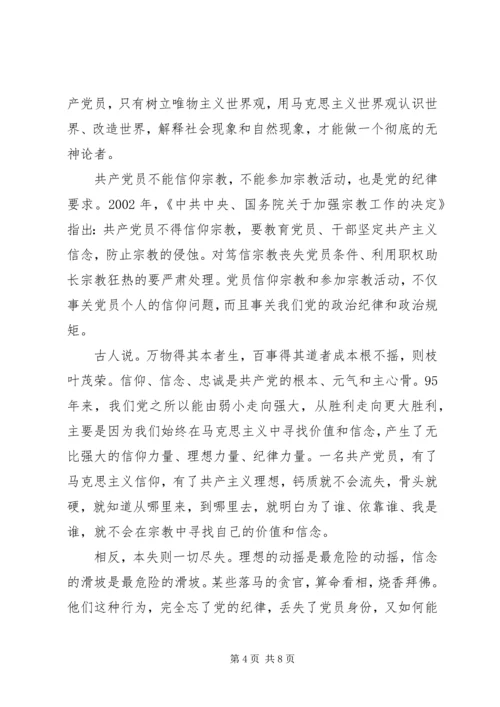 产党员，只有树立唯物主义世界观，用马克思主义世界观认识世界、改造世界，解释社会现象和自然现象，才能做一个彻底的无神论者。

共产党员不能信仰宗教，不能参加宗教活动，也是党的纪律要求。2002 年，《中共中央、国务院关于加强宗教工作的决定》指出：共产党员不得信仰宗教，要教育党员、干部坚定共产主义信念，防止宗教的侵蚀。对笃信宗教丧失党员条件、利用职权助长宗教狂热的要严肃处理。党员信仰宗教和参加宗教活动，不仅事关党员个人的信仰问题，而且事关我们党的政治纪律和政治规矩。

古人说。万物得其本者生，百事得其道者成本根不摇，则枝叶茂荣。信仰、信念、忠诚是共产党的根本、元气和主心骨。95 年来，我们党之所以能由弱小走向强大，从胜利走向更大胜利，主要是因为我们始终在马克思主义中寻找价值和信念，产生了无比强大的信仰力量、理想力量、纪律力量。一名共产党员，有了马克思主义信仰，有了共产主义理想，钙质就不会流失，骨头就硬，就知道从哪里来，到哪里去，就明白为了谁、依靠谁、我是谁，就不会在宗教中寻找自己的价值和信念。

相反，本失则一切尽失。理想的动摇是最危险的动摇，信念的滑坡是最危险的滑坡。某些落马的贪官，算命看相，烧香拜佛。他们这种行为，完全忘了党的纪律，丢失了党员身份，又如何能

第 4 页 共 8 页